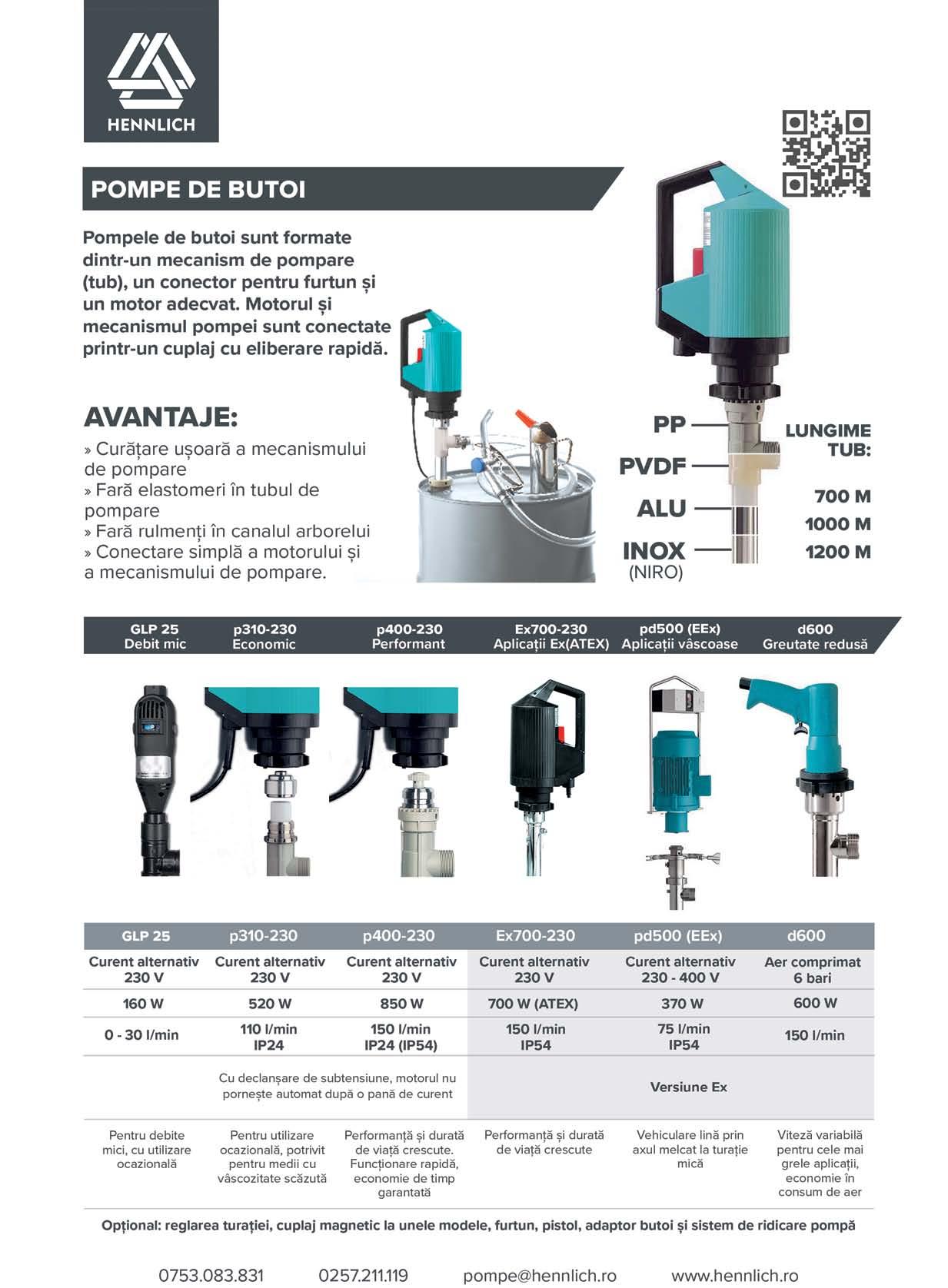 HENNLICH

POMPE DE BUTOI

Pompele de butoi sunt formate dintr-un mecanism de pompare (tub), un conector pentru furtun și un motor adecvat. Motorul și mecanismul pompei sunt conectate printr-un cuplaj cu eliberare rapidă.

AVANTAJE:
» Curățare ușoară a mecanismului de pompare
» Fară elastomeri în tubul de pompare
» Fară rulmenți în canalul arborelui
» Conectare simplă a motorului și a mecanismului de pompare.

PP
PVDF
ALU
INOX
(NIRO)

LUNGIME TUB:
700 M
1000 M
1200 M

GLP 25
Debit mic
p310-230
Economic
p400-230
Performant
Ex700-230
Aplicații Ex(ATEX)
pd500 (EEx)
Aplicații vâscoase
d600
Greutate redusă

| GLP 25 | p310-230 | p400-230 | Ex700-230 | pd500 (EEx) | d600 |
|---|---|---|---|---|---|
| Curent alternativ 230 V | Curent alternativ 230 V | Curent alternativ 230 V | Curent alternativ 230 V | Curent alternativ 230 - 400 V | Aer comprimat 6 bari |
| 160 W | 520 W | 850 W | 700 W (ATEX) | 370 W | 600 W |
| 0 - 30 l/min | 110 l/min IP24 | 150 l/min IP24 (IP54) | 150 l/min IP54 | 75 l/min IP54 | 150 l/min |
| | Cu declanșare de subtensiune, motorul nu pornește automat după o pană de curent | | Versiune Ex | | |
| Pentru debite mici, cu utilizare ocazională | Pentru utilizare ocazională, potrivit pentru medii cu vâscozitate scăzută | Performanță și durată de viață crescute. Funcționare rapidă, economie de timp garantată | Performanță și durată de viață crescute | Vehiculare lină prin axul melcat la turație mică | Viteză variabilă pentru cele mai grele aplicații, economie în consum de aer |

Opțional: reglarea turației, cuplaj magnetic la unele modele, furtun, pistol, adaptor butoi și sistem de ridicare pompă

0753.083.831 0257.211.119 pompe@hennlich.ro www.hennlich.ro